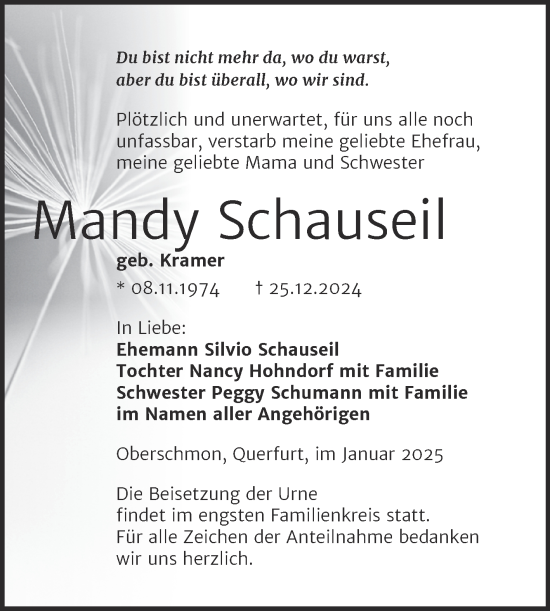 Du bist nicht mehr da, wo du warst,
aber du bist überall, wo wir sind.

Plötzlich und unerwartet, für uns alle noch unfassbar, verstarb meine geliebte Ehefrau, meine geliebte Mama und Schwester

Mandy Schauseil

geb. Kramer

* 08.11.1974 † 25.12.2024

In Liebe:
Ehemann Silvio Schauseil
Tochter Nancy Hohndorf mit Familie
Schwester Peggy Schumann mit Familie
im Namen aller Angehörigen

Oberschmon, Querfurt, im Januar 2025

Die Beisetzung der Urne
findet im engsten Familienkreis statt.
Für alle Zeichen der Anteilnahme bedanken wir uns herzlich.